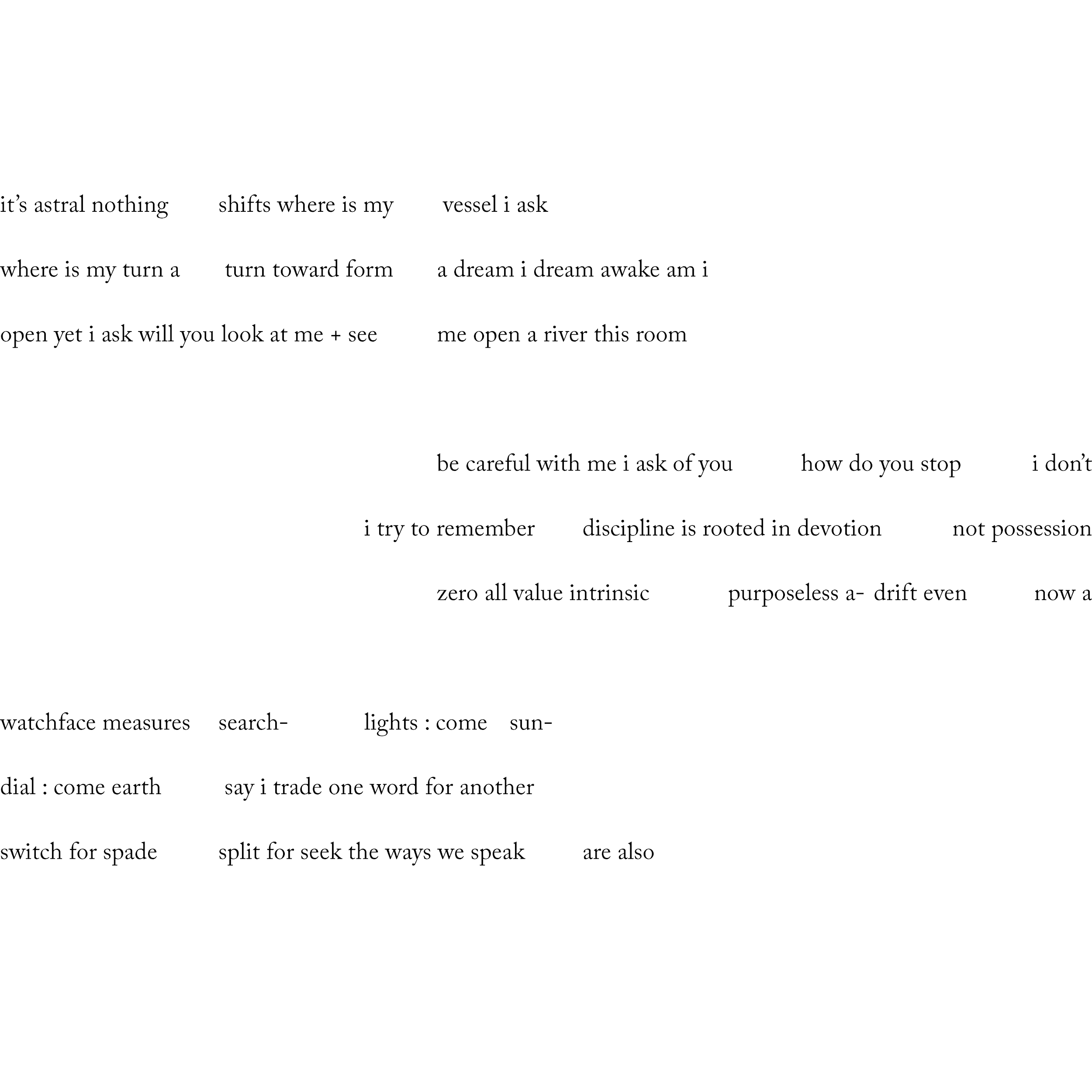 it's astral nothing shifts where is my vessel i ask
where is my turn a turn toward form a dream i dream awake am i
open yet i ask will you look at me + see me open a river this room

be careful with me i ask of you how do you stop i don't
i try to remember discipline is rooted in devotion not possession
zero all value intrinsic purposeless a- drift even now a

watchface measures search- lights : come sun-
dial : come earth say i trade one word for another
switch for spade split for seek the ways we speak are also